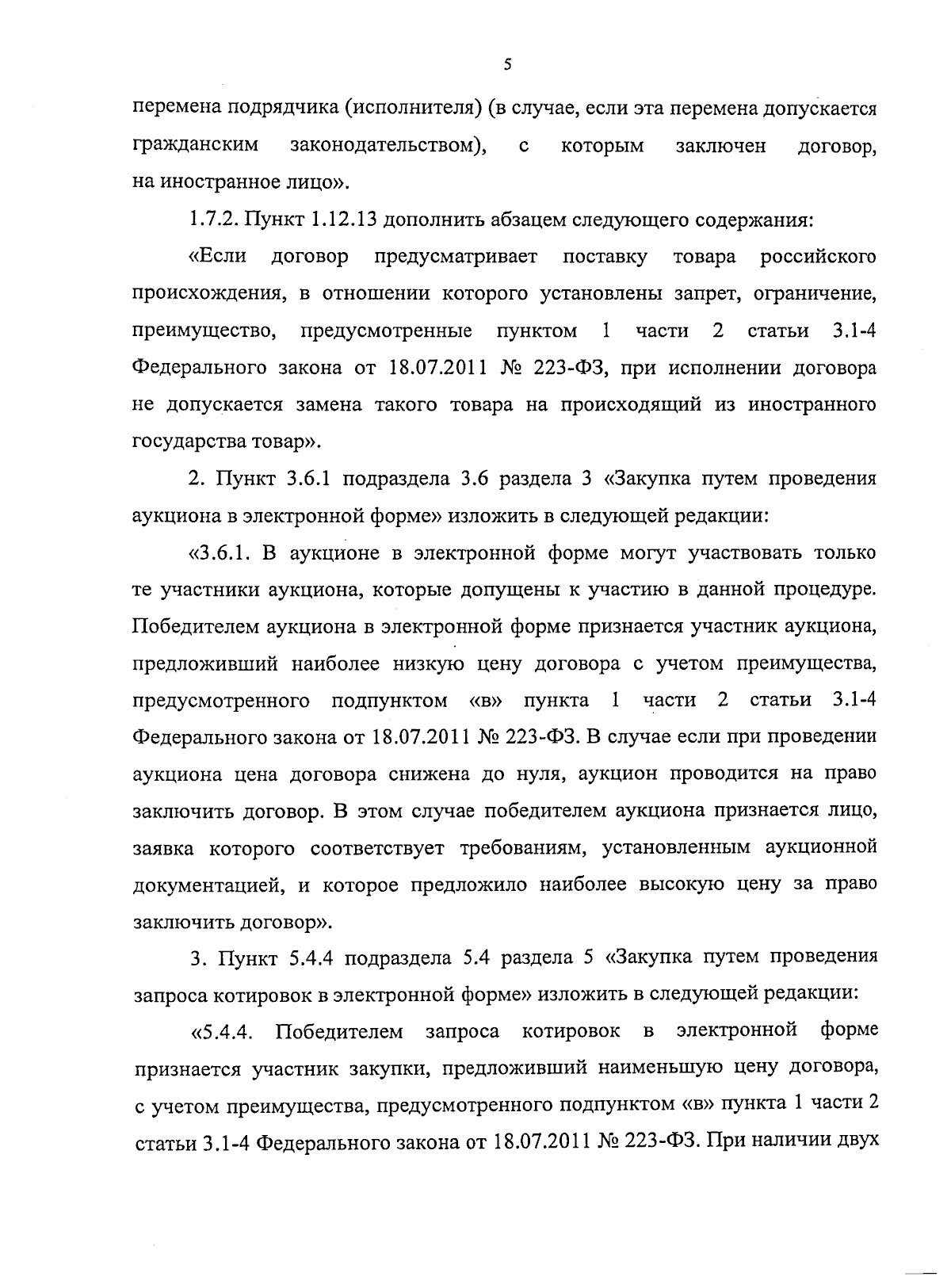 5

перемена подрядчика (исполнителя) (в случае, если эта перемена допускается гражданским законодательством), с которым заключен договор, на иностранное лицо».

1.7.2. Пункт 1.12.13 дополнить абзацем следующего содержания:

«Если договор предусматривает поставку товара российского происхождения, в отношении которого установлены запрет, ограничение, преимущество, предусмотренные пунктом 1 части 2 статьи 3.1-4 Федерального закона от 18.07.2011 № 223-ФЗ, при исполнении договора не допускается замена такого товара на происходящий из иностранного государства товар».

2. Пункт 3.6.1 подраздела 3.6 раздела 3 «Закупка путем проведения аукциона в электронной форме» изложить в следующей редакции:

«3.6.1. В аукционе в электронной форме могут участвовать только те участники аукциона, которые допущены к участию в данной процедуре. Победителем аукциона в электронной форме признается участник аукциона, предложивший наиболее низкую цену договора с учетом преимущества, предусмотренного подпунктом «в» пункта 1 части 2 статьи 3.1-4 Федерального закона от 18.07.2011 № 223-ФЗ. В случае если при проведении аукциона цена договора снижена до нуля, аукцион проводится на право заключить договор. В этом случае победителем аукциона признается лицо, заявка которого соответствует требованиям, установленным аукционной документацией, и которое предложило наиболее высокую цену за право заключить договор».

3. Пункт 5.4.4 подраздела 5.4 раздела 5 «Закупка путем проведения запроса котировок в электронной форме» изложить в следующей редакции:

«5.4.4. Победителем запроса котировок в электронной форме признается участник закупки, предложивший наименьшую цену договора, с учетом преимущества, предусмотренного подпунктом «в» пункта 1 части 2 статьи 3.1-4 Федерального закона от 18.07.2011 № 223-ФЗ. При наличии двух